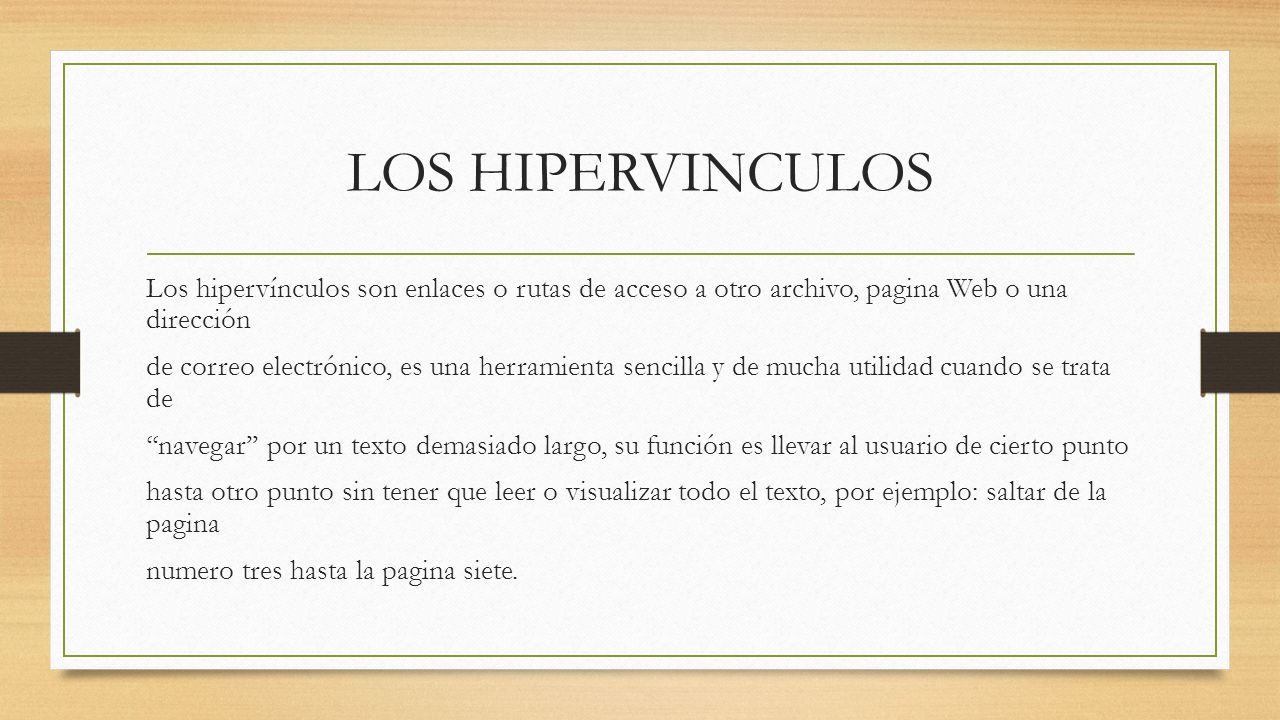 LOS HIPERVINCULOS

Los hipervínculos son enlaces o rutas de acceso a otro archivo, pagina Web o una dirección

de correo electrónico, es una herramienta sencilla y de mucha utilidad cuando se trata de

“navegar” por un texto demasiado largo, su función es llevar al usuario de cierto punto

hasta otro punto sin tener que leer o visualizar todo el texto, por ejemplo: saltar de la pagina

numero tres hasta la pagina siete.